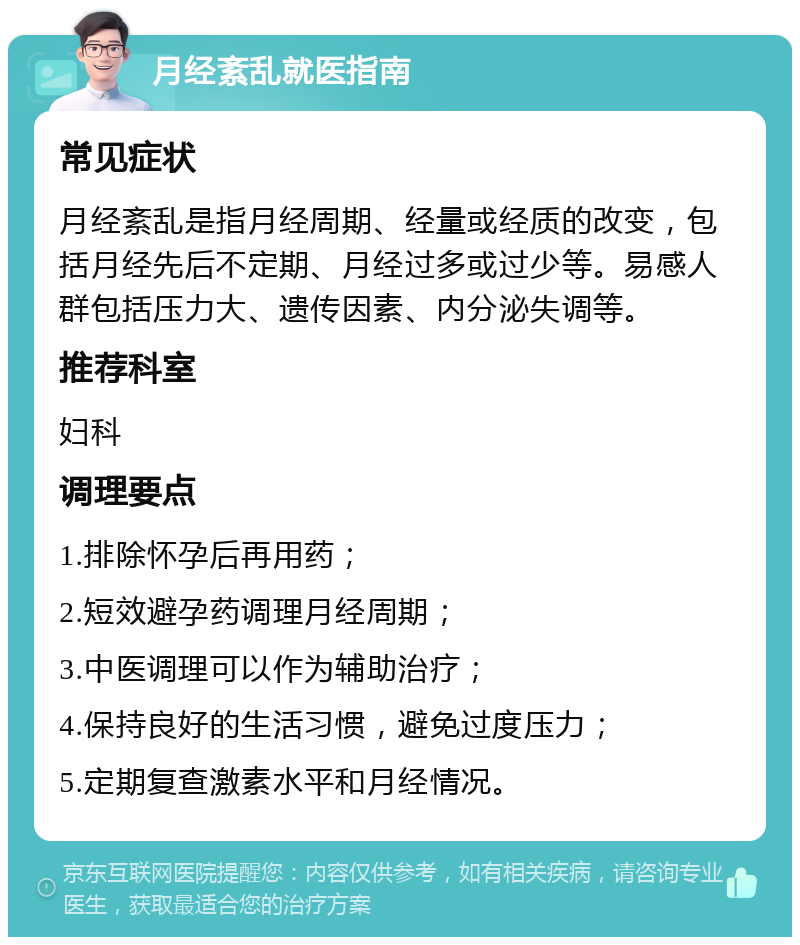 月经紊乱就医指南

常见症状

月经紊乱是指月经周期、经量或经质的改变，包括月经先后不定期、月经过多或过少等。易感人群包括压力大、遗传因素、内分泌失调等。

推荐科室

妇科

调理要点

1.排除怀孕后再用药；

2.短效避孕药调理月经周期；

3.中医调理可以作为辅助治疗；

4.保持良好的生活习惯，避免过度压力；

5.定期复查激素水平和月经情况。

京东互联网医院提醒您：内容仅供参考，如有相关疾病，请咨询专业医生，获取最适合您的治疗方案